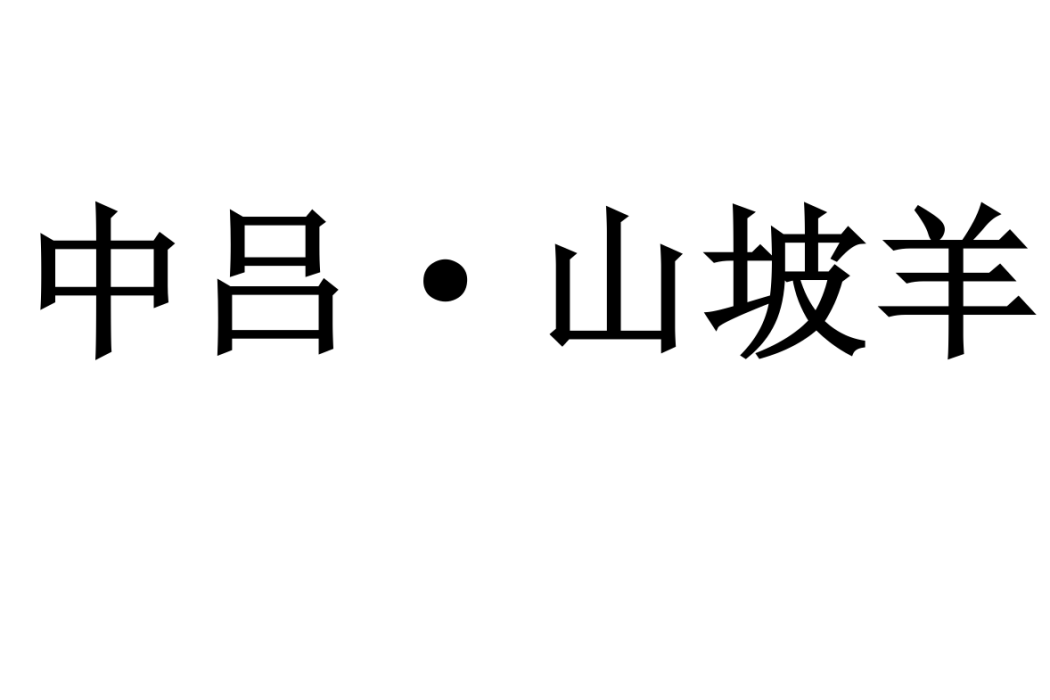 中吕·山坡羊